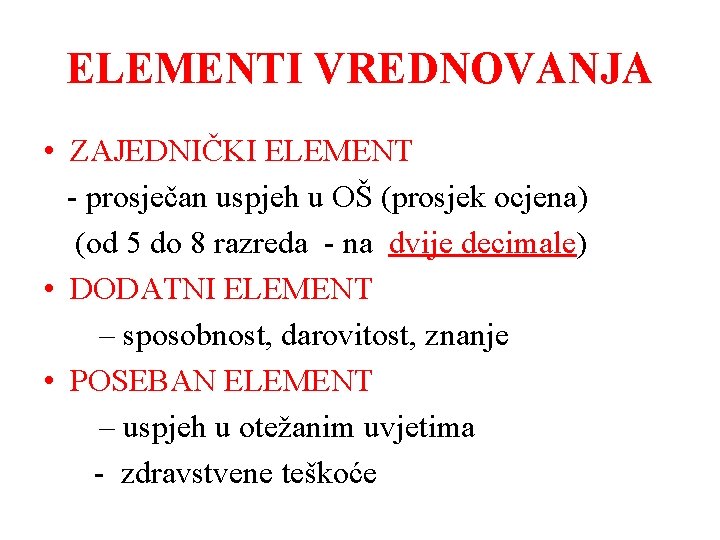 ELEMENTI VREDNOVANJA

• ZAJEDNIČKI ELEMENT
- prosječan uspjeh u OŠ (prosjek ocjena) (od 5 do 8 razreda - na dvije decimale)
• DODATNI ELEMENT
– sposobnost, darovitost, znanje
• POSEBAN ELEMENT
– uspjeh u otežanim uvjetima
- zdravstvene teškoće